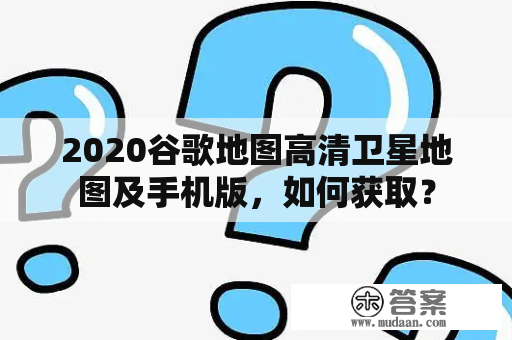 2020谷歌地图高清卫星地图及手机版，如何获取？

木 答案
www.mudaan.com